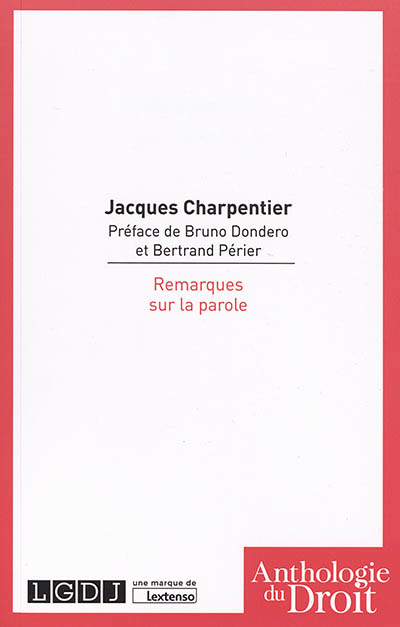 Jacques Charpentier

Préface de Bruno Dondero et Bertrand Périer

Remarques sur la parole

LGDJ une marque de Lextenso

Anthologie du Droit